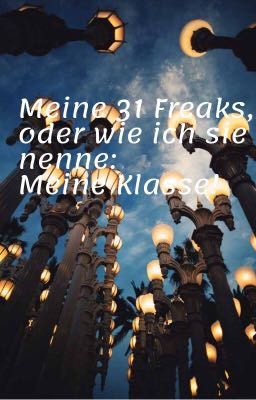 Meine 31 Freaks, oder wie ich sie nenne:
Meine Klasse!